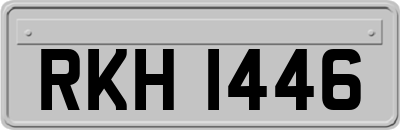 RKH 1446